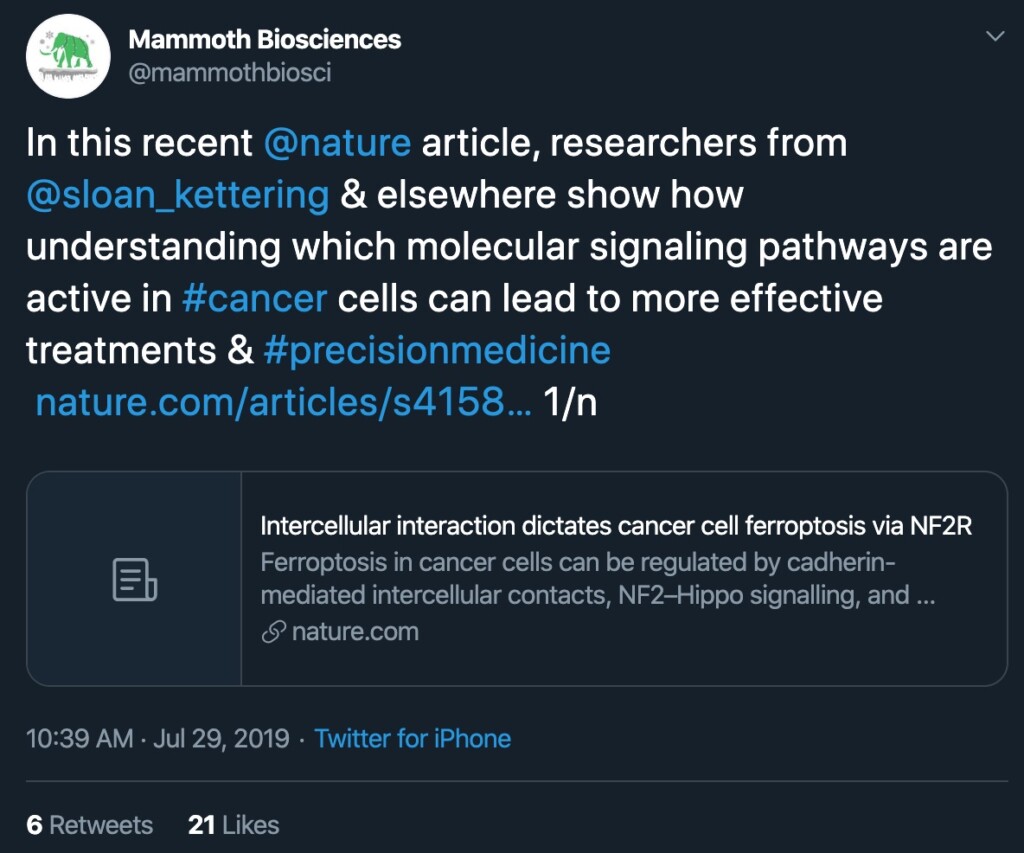 Mammoth Biosciences
@mammothbiosci

In this recent @nature article, researchers from @sloan_kettering & elsewhere show how understanding which molecular signaling pathways are active in #cancer cells can lead to more effective treatments & #precisionmedicine nature.com/articles/s4158... 1/n

Intercellular interaction dictates cancer cell ferroptosis via NF2R
Ferroptosis in cancer cells can be regulated by cadherin-mediated intercellular contacts, NF2–Hippo signalling, and ...
nature.com

10:39 AM · Jul 29, 2019 · Twitter for iPhone

6 Retweets 21 Likes